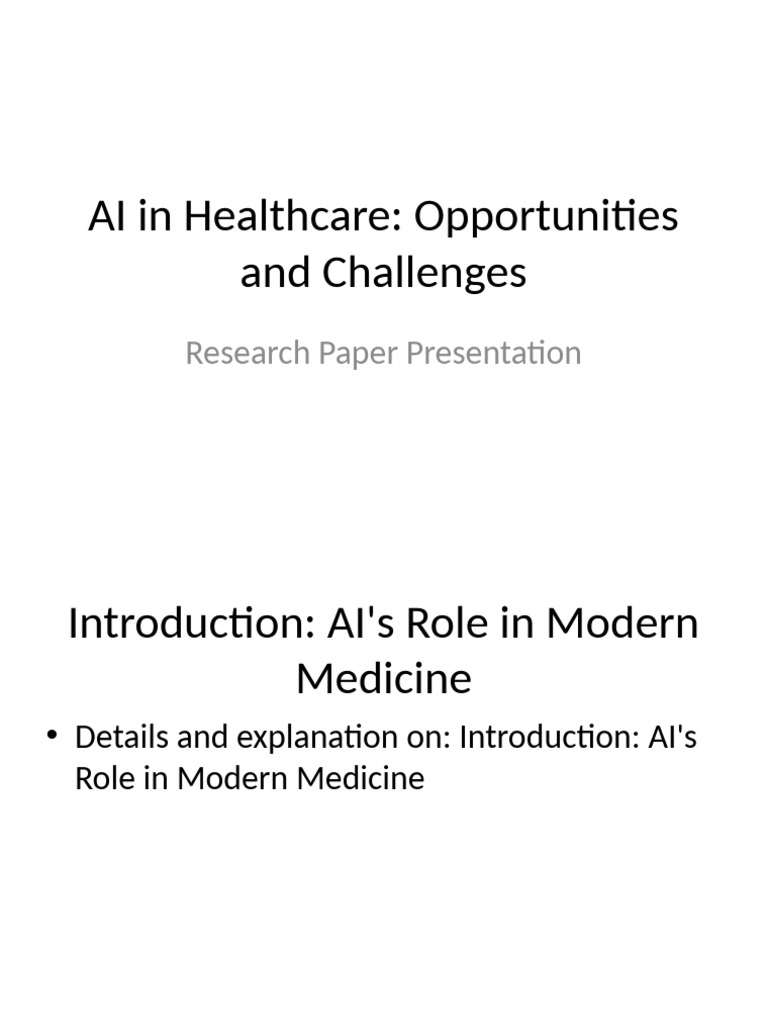 AI in Healthcare: Opportunities and Challenges

Research Paper Presentation

Introduction: AI's Role in Modern Medicine

• Details and explanation on: Introduction: AI's Role in Modern Medicine